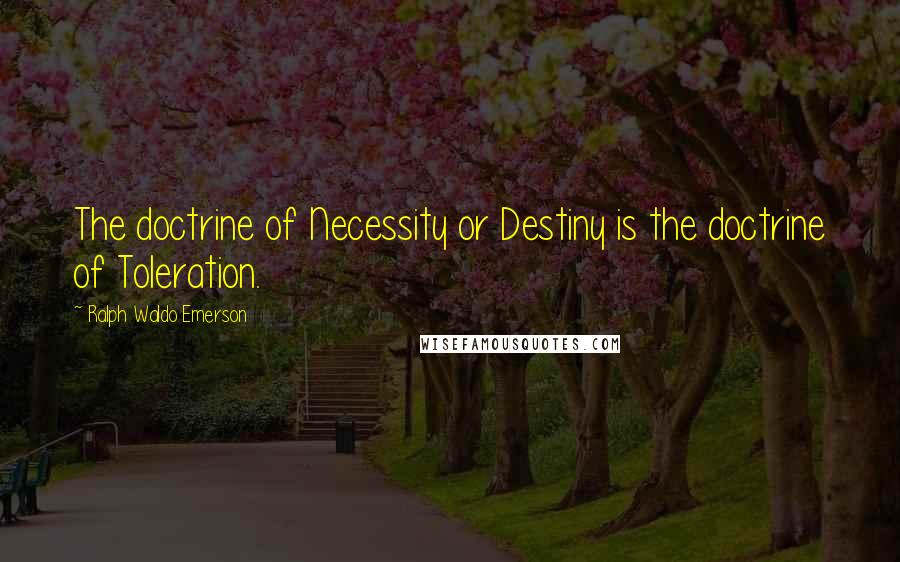 The doctrine of Necessity or Destiny is the doctrine of Toleration.

~ Ralph Waldo Emerson

WISEFAMOUSQUOTES.COM